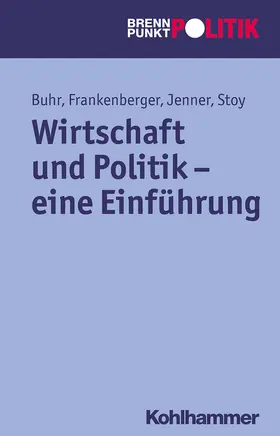 BRENN
PUNKT POLITIK

Buhr, Frankenberger, Jenner, Stoy

Wirtschaft und Politik – eine Einführung

Kohlhammer